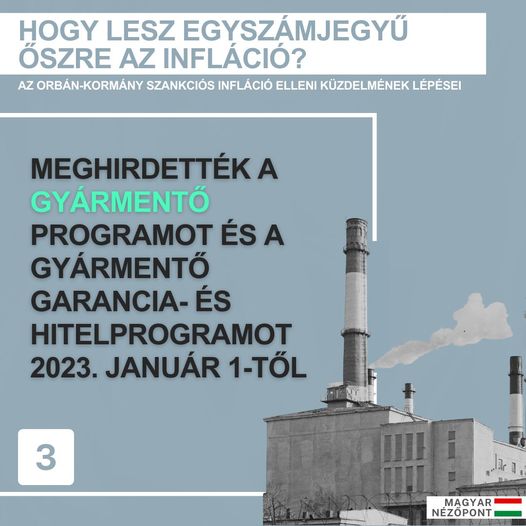 HOGY LESZ EGYSZÁMJEGYŰ ŐSZRE AZ INFLÁCIÓ?

AZ ORBÁN-KORMÁNY SZANKCIÓS INFLÁCIÓ ELLENI KÜZDELMÉNEK LÉPÉSEI

MEGHIRDETTÉK A GYÁRMENTŐ PROGRAMOT ÉS A GYÁRMENTŐ GARANCIA- ÉS HITELPROGRAMOT 2023. JANUÁR 1-TŐL

3

MAGYAR
NÉZŐPONT